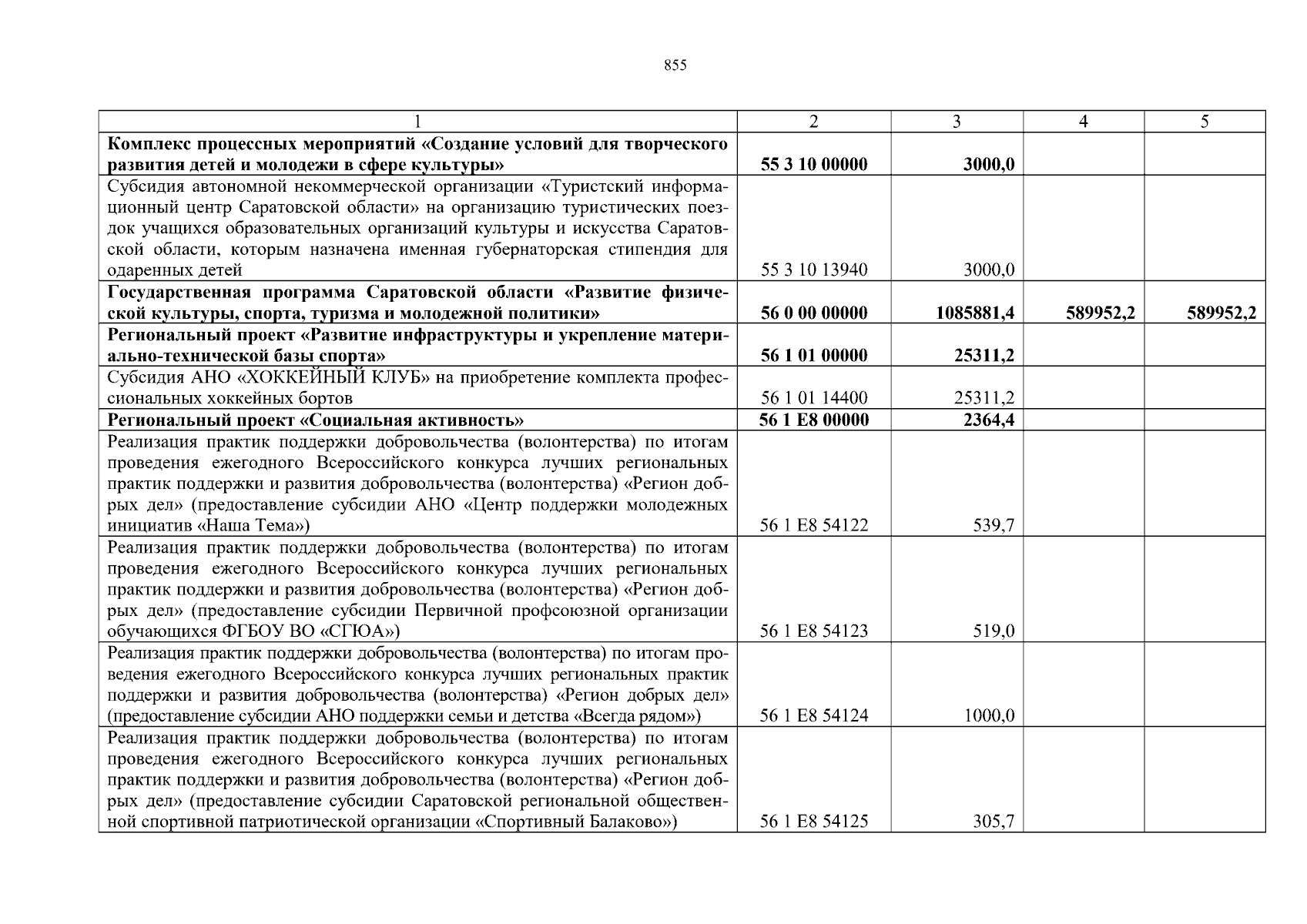 855

| 1 | 2 | 3 | 4 | 5 |
|---|---|---|---|---|
| Комплекс процессных мероприятий «Создание условий для творческого развития детей и молодежи в сфере культуры» | 55 3 10 00000 | 3000,0 | | |
| Субсидия автономной некоммерческой организации «Туристский информационный центр Саратовской области» на организацию туристических поездок учащихся образовательных организаций культуры и искусства Саратовской области, которым назначена именная губернаторская стипендия для одаренных детей | 55 3 10 13940 | 3000,0 | | |
| Государственная программа Саратовской области «Развитие физической культуры, спорта, туризма и молодежной политики» | 56 0 00 00000 | 1085881,4 | 589952,2 | 589952,2 |
| Региональный проект «Развитие инфраструктуры и укрепление материально-технической базы спорта» | 56 1 01 00000 | 25311,2 | | |
| Субсидия АНО «ХОККЕЙНЫЙ КЛУБ» на приобретение комплекта профессиональных хоккейных бортов | 56 1 01 14400 | 25311,2 | | |
| Региональный проект «Социальная активность» | 56 1 E8 00000 | 2364,4 | | |
| Реализация практик поддержки добровольчества (волонтерства) по итогам проведения ежегодного Всероссийского конкурса лучших региональных практик поддержки и развития добровольчества (волонтерства) «Регион добрых дел» (предоставление субсидии АНО «Центр поддержки молодежных инициатив «Наша Тема») | 56 1 E8 54122 | 539,7 | | |
| Реализация практик поддержки добровольчества (волонтерства) по итогам проведения ежегодного Всероссийского конкурса лучших региональных практик поддержки и развития добровольчества (волонтерства) «Регион добрых дел» (предоставление субсидии Первичной профсоюзной организации обучающихся ФГБОУ ВО «СГЮА») | 56 1 E8 54123 | 519,0 | | |
| Реализация практик поддержки добровольчества (волонтерства) по итогам проведения ежегодного Всероссийского конкурса лучших региональных практик поддержки и развития добровольчества (волонтерства) «Регион добрых дел» (предоставление субсидии АНО поддержки семьи и детства «Всегда рядом») | 56 1 E8 54124 | 1000,0 | | |
| Реализация практик поддержки добровольчества (волонтерства) по итогам проведения ежегодного Всероссийского конкурса лучших региональных практик поддержки и развития добровольчества (волонтерства) «Регион добрых дел» (предоставление субсидии Саратовской региональной общественной спортивной патриотической организации «Спортивный Балаково») | 56 1 E8 54125 | 305,7 | | |